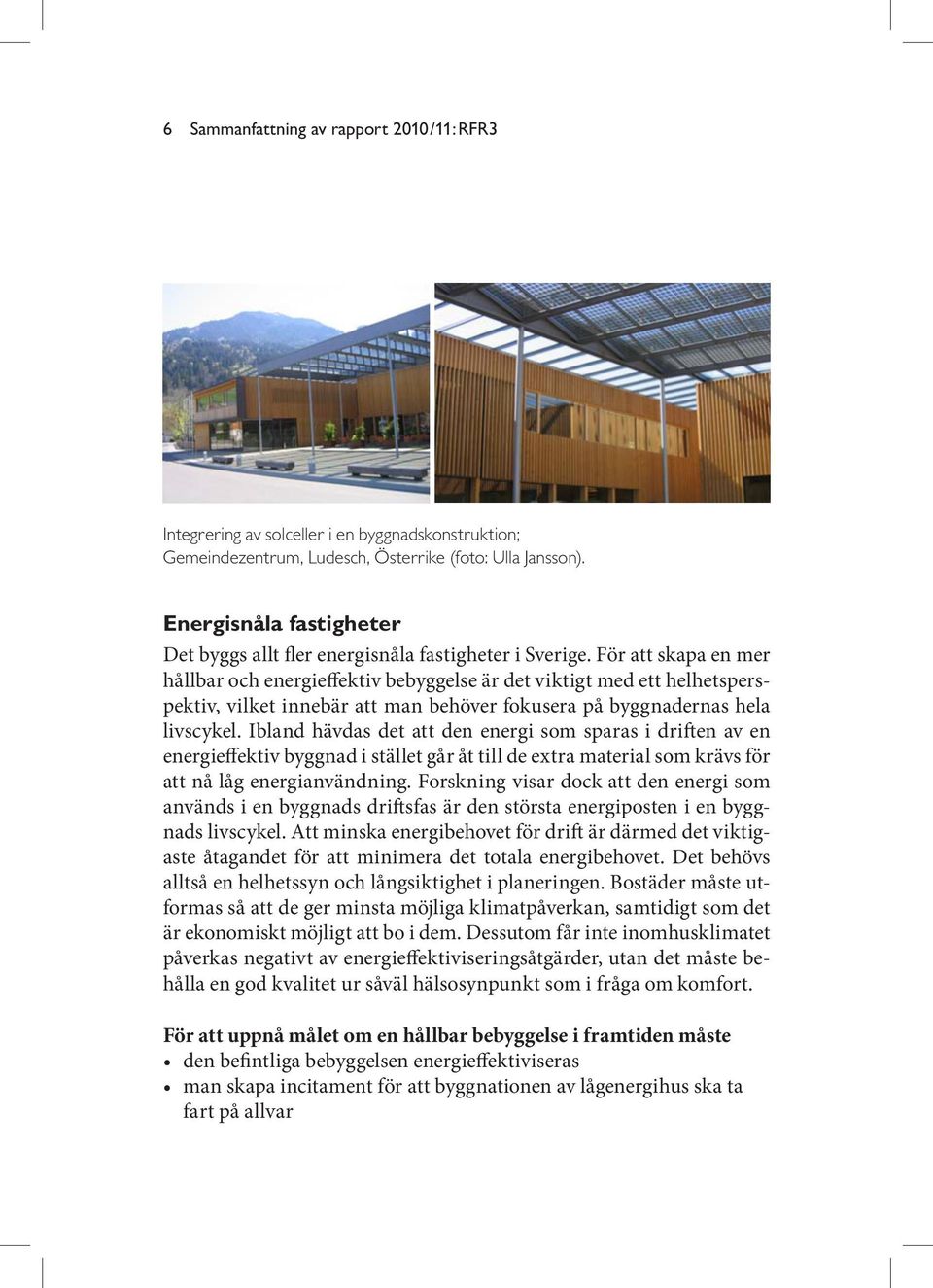 6 Sammanfattning av rapport 2010/11:RFR3

Integrering av solceller i en byggnadskonstruktion; Gemeindezentrum, Ludesch, Österrike (foto: Ulla Jansson).

Energisnåla fastigheter

Det byggs allt fler energisnåla fastigheter i Sverige. För att skapa en mer hållbar och energieffektiv bebyggelse är det viktigt med ett helhetsperspektiv, vilket innebär att man behöver fokusera på byggnadernas hela livscykel. Ibland hävdas det att den energi som sparas i driften av en energieffektiv byggnad i stället går åt till de extra material som krävs för att nå låg energianvändning. Forskning visar dock att den energi som används i en byggnads driftsfas är den största energiposten i en byggnads livscykel. Att minska energibehovet för drift är därmed det viktigaste åtagandet för att minimera det totala energibehovet. Det behövs alltså en helhetssyn och långsiktighet i planeringen. Bostäder måste utformas så att de ger minsta möjliga klimatpåverkan, samtidigt som det är ekonomiskt möjligt att bo i dem. Dessutom får inte inomhusklimatet påverkas negativt av energieffektiviseringsåtgärder, utan det måste behålla en god kvalitet ur såväl hälsosynpunkt som i fråga om komfort.

För att uppnå målet om en hållbar bebyggelse i framtiden måste
• den befintliga bebyggelsen energieffektiviseras
• man skapa incitament för att byggnationen av lågenergihus ska ta fart på allvar